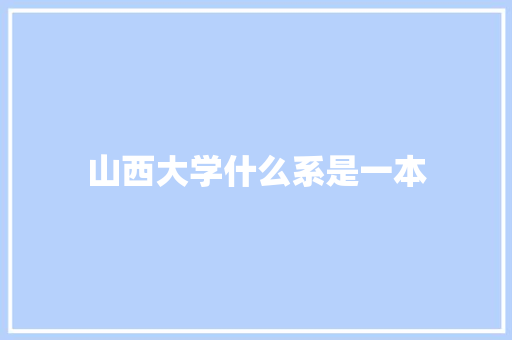 山西大学什么系是一本